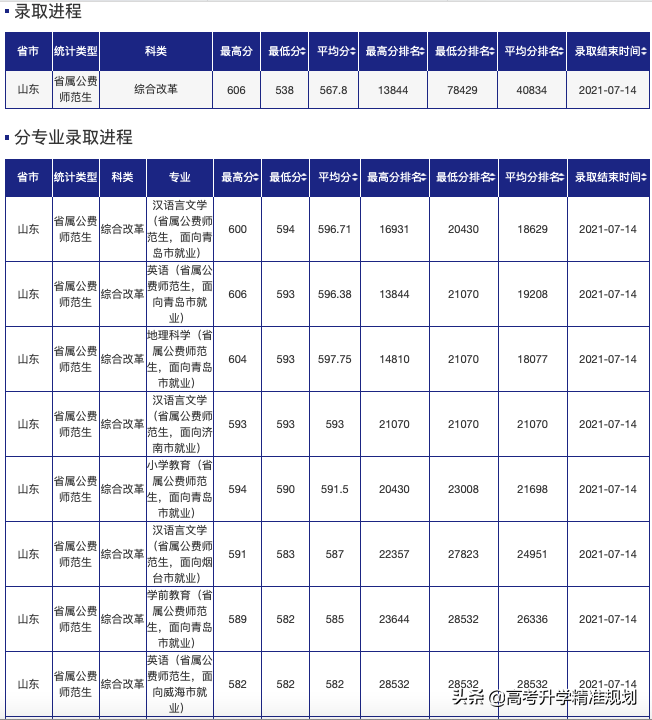 录取进程

| 省市 | 统计类型 | 科类 | 最高分 | 最低分 | 平均分 | 最高分排名 | 最低分排名 | 平均分排名 | 录取结束时间 |
|---|---|---|---|---|---|---|---|---|---|
| 山东 | 省属公费师范生 | 综合改革 | 606 | 538 | 567.8 | 13844 | 78429 | 40834 | 2021-07-14 |

分专业录取进程

| 省市 | 统计类型 | 科类 | 专业 | 最高分 | 最低分 | 平均分 | 最高分排名 | 最低分排名 | 平均分排名 | 录取结束时间 |
|---|---|---|---|---|---|---|---|---|---|---|
| 山东 | 省属公费师范生 | 综合改革 | 汉语言文学（省属公费师范生，面向青岛市就业） | 600 | 594 | 596.71 | 16931 | 20430 | 18629 | 2021-07-14 |
| 山东 | 省属公费师范生 | 综合改革 | 英语（省属公费师范生，面向青岛市就业） | 606 | 593 | 596.38 | 13844 | 21070 | 19208 | 2021-07-14 |
| 山东 | 省属公费师范生 | 综合改革 | 地理科学（省属公费师范生，面向青岛市就业） | 604 | 593 | 597.75 | 14810 | 21070 | 18077 | 2021-07-14 |
| 山东 | 省属公费师范生 | 综合改革 | 汉语言文学（省属公费师范生，面向济南市就业） | 593 | 593 | 593 | 21070 | 21070 | 21070 | 2021-07-14 |
| 山东 | 省属公费师范生 | 综合改革 | 小学教育（省属公费师范生，面向青岛市就业） | 594 | 590 | 591.5 | 20430 | 23008 | 21698 | 2021-07-14 |
| 山东 | 省属公费师范生 | 综合改革 | 汉语言文学（省属公费师范生，面向烟台市就业） | 591 | 583 | 587 | 22357 | 27823 | 24951 | 2021-07-14 |
| 山东 | 省属公费师范生 | 综合改革 | 学前教育（省属公费师范生，面向青岛市就业） | 589 | 582 | 585 | 23644 | 28532 | 26336 | 2021-07-14 |
| 山东 | 省属公费师范生 | 综合改革 | 英语（省属公费师范生，面向威海市就业） | 582 | 582 | 582 | 28532 | 28532 | 28532 | 2021-07-14 |

头条 @高考升学精准规划